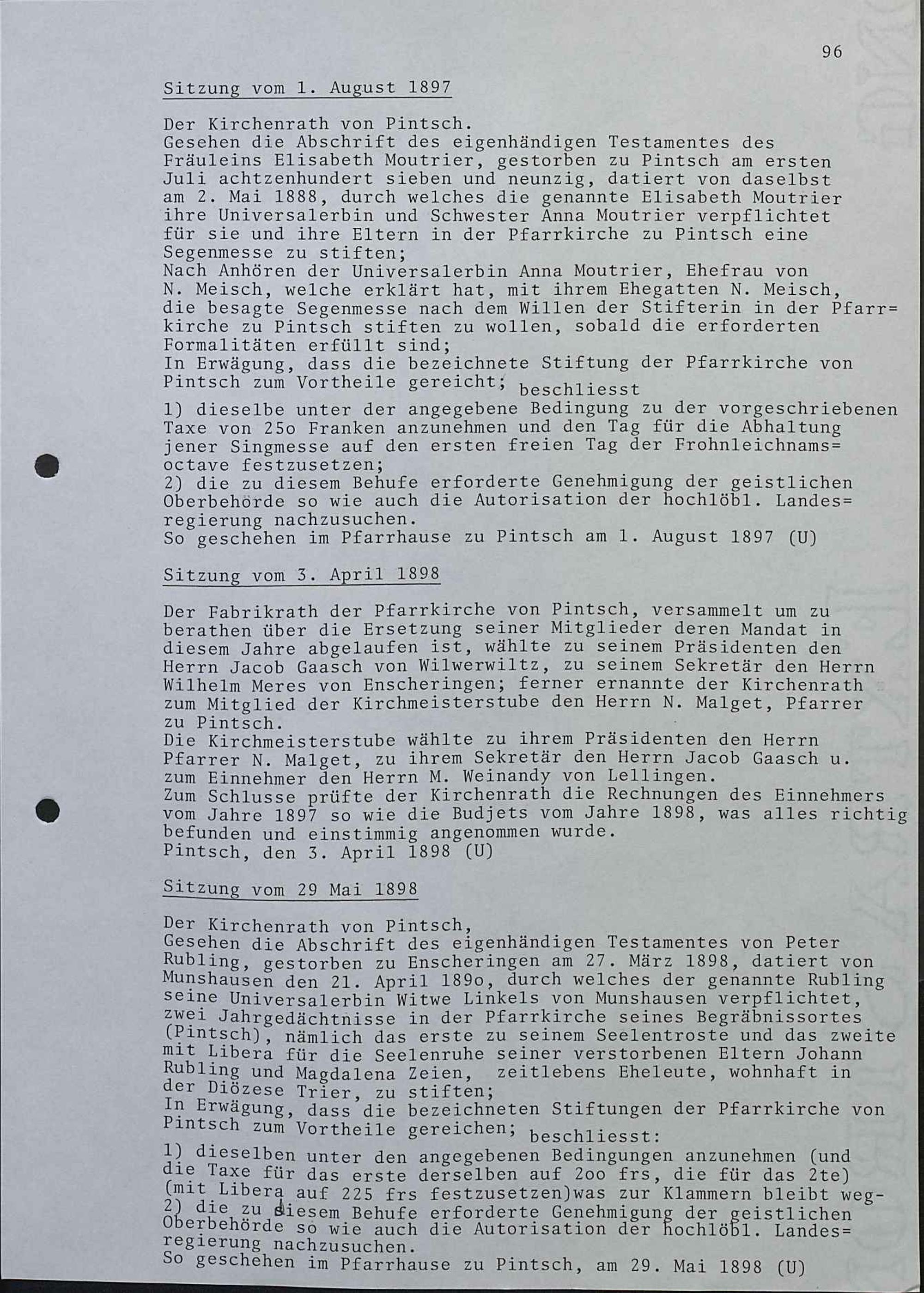 96

Sitzung vom 1. August 1897

Der Kirchenrath von Pintsch.
Gesehen die Abschrift des eigenhändigen Testamentes des Fräuleins Elisabeth Moutrier, gestorben zu Pintsch am ersten Juli achtzenhundert sieben und neunzig, datiert von daselbst am 2. Mai 1888, durch welches die genannte Elisabeth Moutrier ihre Universalerbin und Schwester Anna Moutrier verpflichtet für sie und ihre Eltern in der Pfarrkirche zu Pintsch eine Segenmesse zu stiften;
Nach Anhören der Universalerbin Anna Moutrier, Ehefrau von N. Meisch, welche erklärt hat, mit ihrem Ehegatten N. Meisch, die besagte Segenmesse nach dem Willen der Stifterin in der Pfarr=kirche zu Pintsch stiften zu wollen, sobald die erforderten Formalitäten erfüllt sind;
In Erwägung, dass die bezeichnete Stiftung der Pfarrkirche von Pintsch zum Vortheile gereicht; beschliesst
1) dieselbe unter der angegebene Bedingung zu der vorgeschriebenen Taxe von 25o Franken anzunehmen und den Tag für die Abhaltung jener Singmesse auf den ersten freien Tag der Frohnleichnams=octave festzusetzen;
2) die zu diesem Behufe erforderte Genehmigung der geistlichen Oberbehörde so wie auch die Autorisation der hochlöbl. Landes=regierung nachzusuchen.
So geschehen im Pfarrhause zu Pintsch am 1. August 1897 (U)

Sitzung vom 3. April 1898

Der Fabrikrath der Pfarrkirche von Pintsch, versammelt um zu berathen über die Ersetzung seiner Mitglieder deren Mandat in diesem Jahre abgelaufen ist, wählte zu seinem Präsidenten den Herrn Jacob Gaasch von Wilwerwiltz, zu seinem Sekretär den Herrn Wilhelm Meres von Enscheringen; ferner ernannte der Kirchenrath zum Mitglied der Kirchmeisterstube den Herrn N. Malget, Pfarrer zu Pintsch.
Die Kirchmeisterstube wählte zu ihrem Präsidenten den Herrn Pfarrer N. Malget, zu ihrem Sekretär den Herrn Jacob Gaasch u. zum Einnehmer den Herrn M. Weinandy von Lellingen.
Zum Schlusse prüfte der Kirchenrath die Rechnungen des Einnehmers vom Jahre 1897 so wie die Budjets vom Jahre 1898, was alles richtig befunden und einstimmig angenommen wurde.
Pintsch, den 3. April 1898 (U)

Sitzung vom 29 Mai 1898

Der Kirchenrath von Pintsch,
Gesehen die Abschrift des eigenhändigen Testamentes von Peter Rubling, gestorben zu Enscheringen am 27. März 1898, datiert von Munshausen den 21. April 189o, durch welches der genannte Rubling seine Universalerbin Witwe Linkels von Munshausen verpflichtet, zwei Jahrgedächtnisse in der Pfarrkirche seines Begräbnissortes (Pintsch), nämlich das erste zu seinem Seelentroste und das zweite mit Libera für die Seelenruhe seiner verstorbenen Eltern Johann Rubling und Magdalena Zeien, zeitlebens Eheleute, wohnhaft in der Diözese Trier, zu stiften;
In Erwägung, dass die bezeichneten Stiftungen der Pfarrkirche von Pintsch zum Vortheile gereichen; beschliesst:
1) dieselben unter den angegebenen Bedingungen anzunehmen (und die Taxe für das erste derselben auf 2oo frs, die für das 2te) (mit Libera auf 225 frs festzusetzen)was zur Klammern bleibt weg-
2) die zu diesem Behufe erforderte Genehmigung der geistlichen Oberbehörde so wie auch die Autorisation der hochlöbl. Landes=regierung nachzusuchen.
So geschehen im Pfarrhause zu Pintsch, am 29. Mai 1898 (U)